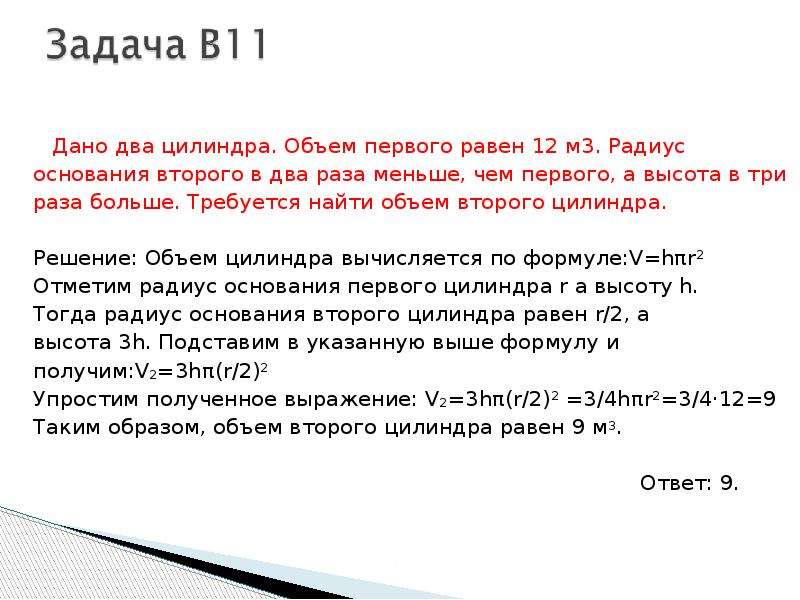 Задача В11

Дано два цилиндра. Объем первого равен 12 м3. Радиус основания второго в два раза меньше, чем первого, а высота в три раза больше. Требуется найти объем второго цилиндра.

Решение: Объем цилиндра вычисляется по формуле:$V=h\pi r^2$
Отметим радиус основания первого цилиндра r а высоту h.
Тогда радиус основания второго цилиндра равен r/2, а высота 3h. Подставим в указанную выше формулу и получим:$V_2=3h\pi(r/2)^2$
Упростим полученное выражение: $V_2=3h\pi(r/2)^2 =3/4h\pi r^2=3/4\cdot12=9$
Таким образом, объем второго цилиндра равен 9 $м^3$.

Ответ: 9.